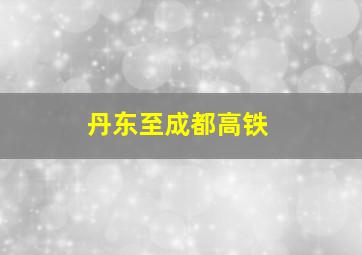 丹东至成都高铁